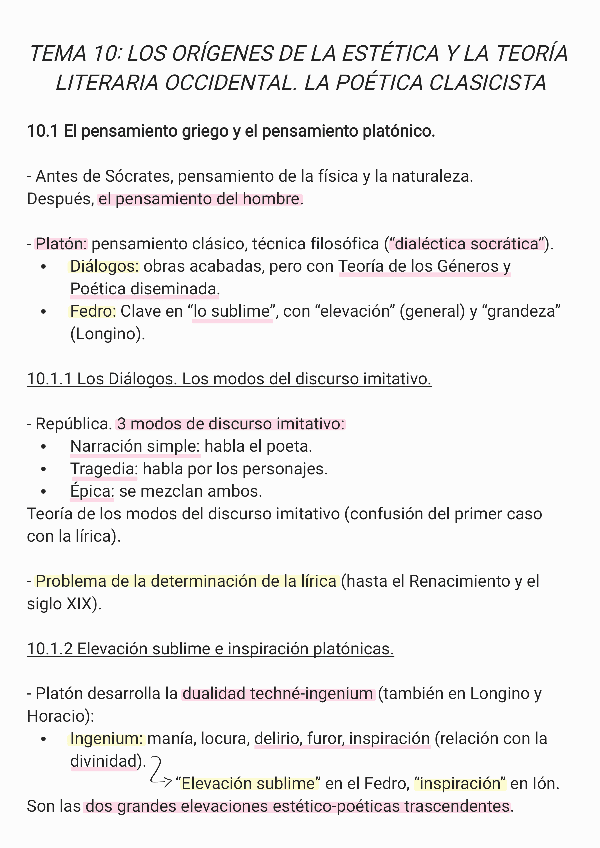 TEMA 10: LOS ORÍGENES DE LA ESTÉTICA Y LA TEORÍA LITERARIA OCCIDENTAL. LA POÉTICA CLASICISTA

10.1 El pensamiento griego y el pensamiento platónico.

- Antes de Sócrates, pensamiento de la física y la naturaleza. Después, el pensamiento del hombre.

- Platón: pensamiento clásico, técnica filosófica ("dialéctica socrática").
• Diálogos: obras acabadas, pero con Teoría de los Géneros y Poética diseminada.
• Fedro: Clave en "lo sublime", con "elevación" (general) y "grandeza" (Longino).

10.1.1 Los Diálogos. Los modos del discurso imitativo.

- República. 3 modos de discurso imitativo:
• Narración simple: habla el poeta.
• Tragedia: habla por los personajes.
• Épica: se mezclan ambos.
Teoría de los modos del discurso imitativo (confusión del primer caso con la lírica).

- Problema de la determinación de la lírica (hasta el Renacimiento y el siglo XIX).

10.1.2 Elevación sublime e inspiración platónicas.

- Platón desarrolla la dualidad techné-ingenium (también en Longino y Horacio):
• Ingenium: manía, locura, delirio, furor, inspiración (relación con la divinidad).
"Elevación sublime" en el Fedro, "inspiración" en Ión.
Son las dos grandes elevaciones estético-poéticas trascendentes.